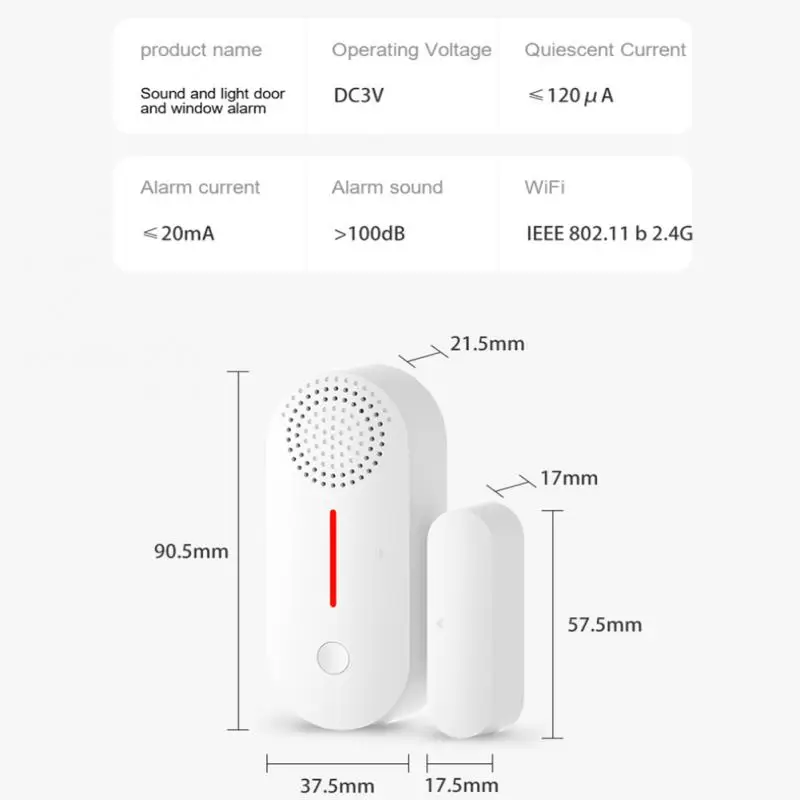 | product name | Operating Voltage | Quiescent Current |
|---|---|---|
| Sound and light door and window alarm | DC3V | ≤120μA |

| Alarm current | Alarm sound | WiFi |
|---|---|---|
| ≤20mA | >100dB | IEEE 802.11 b 2.4G |

21.5mm

17mm

90.5mm

57.5mm

37.5mm

17.5mm